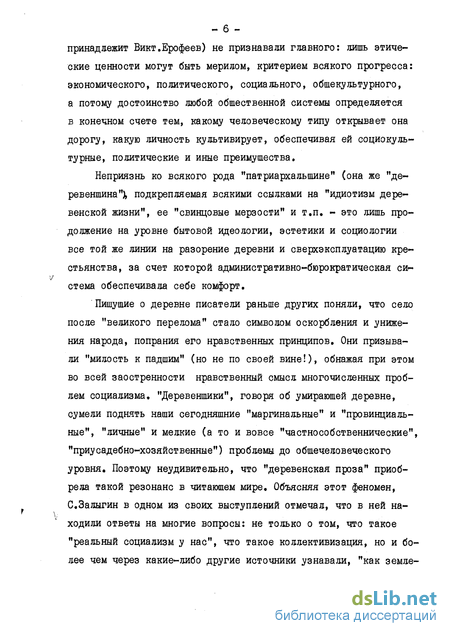 - 6 -

принадлежит Викт.Ерофеев) не признавали главного: лишь этические ценности могут быть мерилом, критерием всякого прогресса: экономического, политического, социального, общекультурного, а потому достоинство любой общественной системы определяется в конечном счете тем, какому человеческому типу открывает она дорогу, какую личность культивирует, обеспечивая ей социокультурные, политические и иные преимущества.

Неприязнь ко всякого рода "патриархальщине" (она же "деревенщина"), подкрепляемая всякими ссылками на "идиотизм деревенской жизни", ее "свинцовые мерзости" и т.п. - это лишь продолжение на уровне бытовой идеологии, эстетики и социологии все той же линии на разорение деревни и сверхэксплуатацию крестьянства, за счет которой административно-бюрократическая система обеспечивала себе комфорт.

Пишущие о деревне писатели раньше других поняли, что село после "великого перелома" стало символом оскорбления и унижения народа, попрания его нравственных принципов. Они призывали "милость к падшим" (но не по своей вине!), обнажая при этом во всей заостренности нравственный смысл многочисленных проблем социализма. "Деревенщики", говоря об умирающей деревне, сумели поднять наши сегодняшние "маргинальные" и "провинциальные", "личные" и мелкие (а то и вовсе "частнособственнические", "приусадебно-хозяйственные") проблемы до общечеловеческого уровня. Поэтому неудивительно, что "деревенская проза" приобрела такой резонанс в читающем мире. Объясняя этот феномен, С.Залыгин в одном из своих выступлений отмечал, что в ней находили ответы на многие вопросы: не только о том, что такое "реальный социализм у нас", что такое коллективизация, но и более чем через какие-либо другие источники узнавали, "как земле-

dsLib.net
библиотека диссертаций